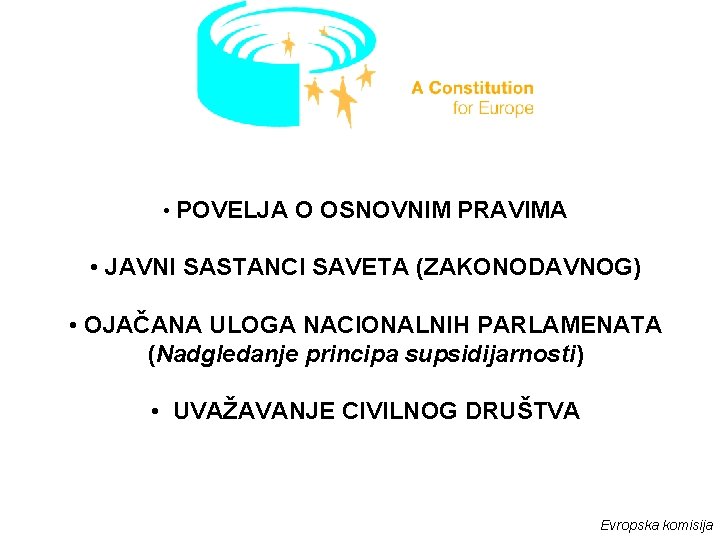 A Constitution
for Europe

• POVELJA O OSNOVNIM PRAVIMA

• JAVNI SASTANCI SAVETA (ZAKONODAVNOG)

• OJAČANA ULOGA NACIONALNIH PARLAMENATA (Nadgledanje principa supsidijarnosti)

• UVAŽAVANJE CIVILNOG DRUŠTVA

Evropska komisija